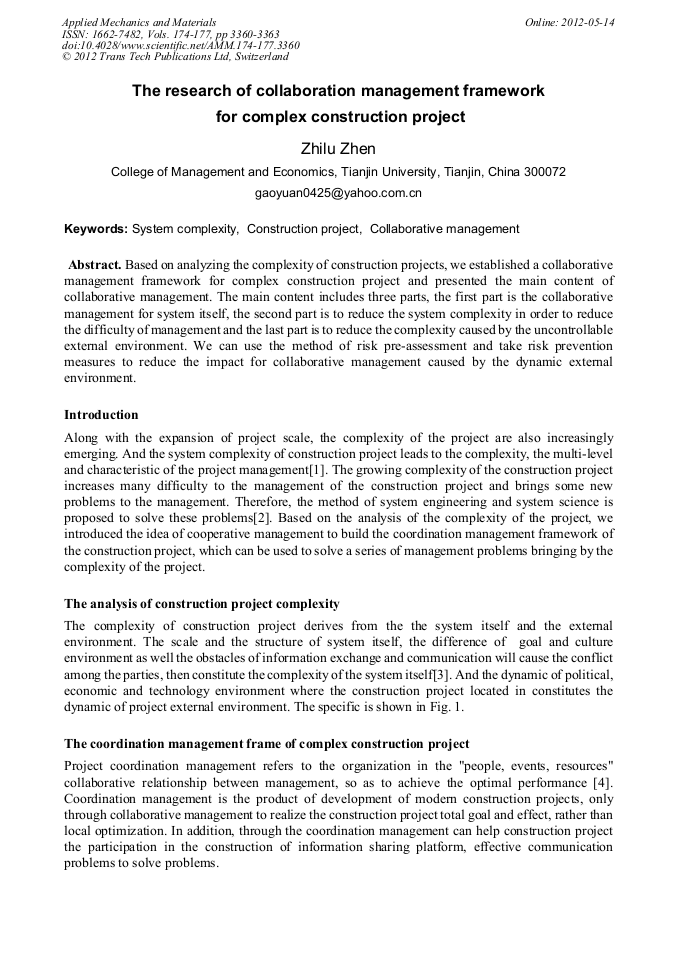 Applied Mechanics and Materials
ISSN: 1662-7482, Vols. 174-177, pp 3360-3363
doi:10.4028/www.scientific.net/AMM.174-177.3360
© 2012 Trans Tech Publications Ltd, Switzerland

Online: 2012-05-14

The research of collaboration management framework for complex construction project

Zhilu Zhen

College of Management and Economics, Tianjin University, Tianjin, China 300072

gaoyuan0425@yahoo.com.cn

Keywords: System complexity, Construction project, Collaborative management

Abstract. Based on analyzing the complexity of construction projects, we established a collaborative management framework for complex construction project and presented the main content of collaborative management. The main content includes three parts, the first part is the collaborative management for system itself, the second part is to reduce the system complexity in order to reduce the difficulty of management and the last part is to reduce the complexity caused by the uncontrollable external environment. We can use the method of risk pre-assessment and take risk prevention measures to reduce the impact for collaborative management caused by the dynamic external environment.

Introduction

Along with the expansion of project scale, the complexity of the project are also increasingly emerging. And the system complexity of construction project leads to the complexity, the multi-level and characteristic of the project management[1]. The growing complexity of the construction project increases many difficulty to the management of the construction project and brings some new problems to the management. Therefore, the method of system engineering and system science is proposed to solve these problems[2]. Based on the analysis of the complexity of the project, we introduced the idea of cooperative management to build the coordination management framework of the construction project, which can be used to solve a series of management problems bringing by the complexity of the project.

The analysis of construction project complexity

The complexity of construction project derives from the the system itself and the external environment. The scale and the structure of system itself, the difference of goal and culture environment as well the obstacles of information exchange and communication will cause the conflict among the parties, then constitute the complexity of the system itself[3]. And the dynamic of political, economic and technology environment where the construction project located in constitutes the dynamic of project external environment. The specific is shown in Fig. 1.

The coordination management frame of complex construction project

Project coordination management refers to the organization in the "people, events, resources" collaborative relationship between management, so as to achieve the optimal performance [4]. Coordination management is the product of development of modern construction projects, only through collaborative management to realize the construction project total goal and effect, rather than local optimization. In addition, through the coordination management can help construction project the participation in the construction of information sharing platform, effective communication problems to solve problems.